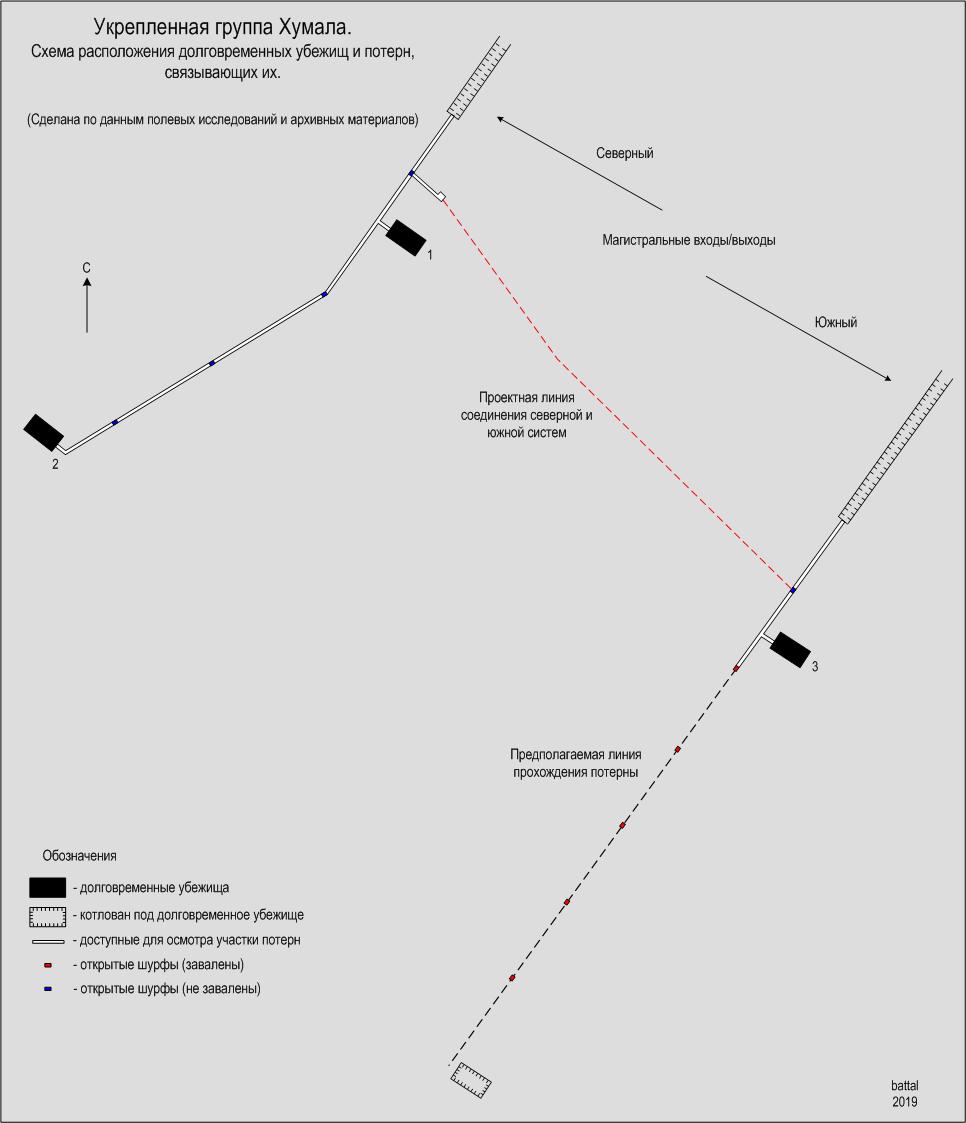 Укрепленная группа Хумала.
Схема расположения долговременных убежищ и потерн, связывающих их.

(Сделана по данным полевых исследований и архивных материалов)

Северный

Магистральные входы/выходы

Южный

С

1

2

Проектная линия соединения северной и южной систем

3

Предполагаемая линия прохождения потерны

Обозначения
- долговременные убежища
- котлован под долговременное убежище
- доступные для осмотра участки потерн
- открытые шурфы (завалены)
- открытые шурфы (не завалены)

battal
2019